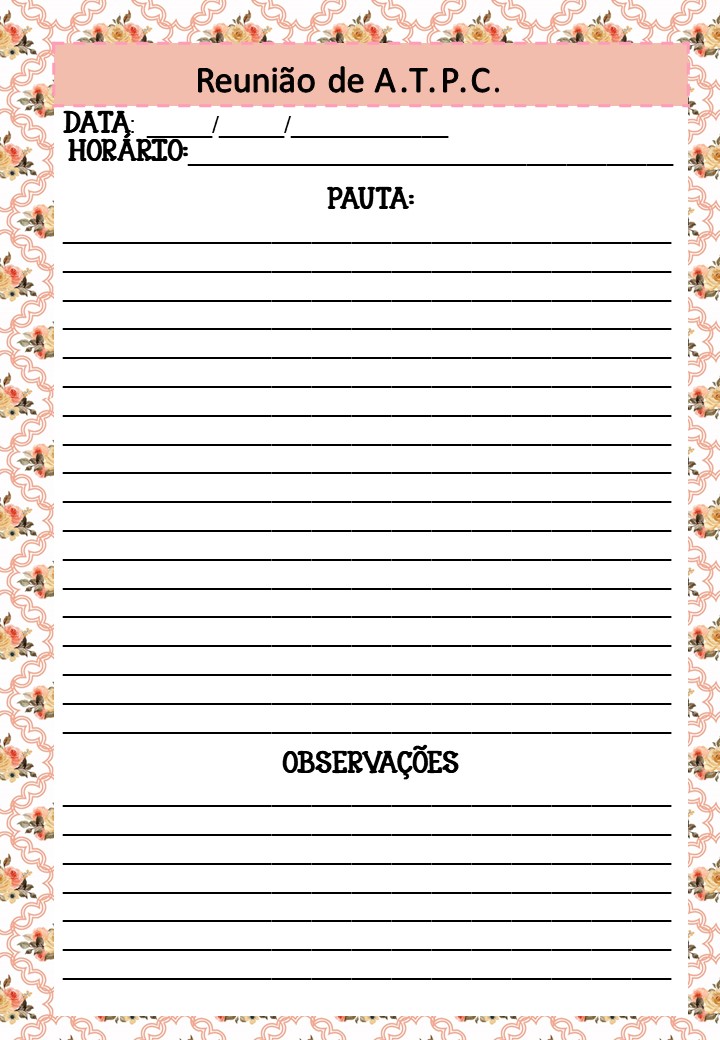 Reunião de A.T.P.C.

DATA: ____/____/____
HORÁRIO:____

PAUTA:

____
____
____
____
____
____
____
____
____
____
____
____
____
____
____
____
____
____

OBSERVAÇÕES

____
____
____
____
____
____
____